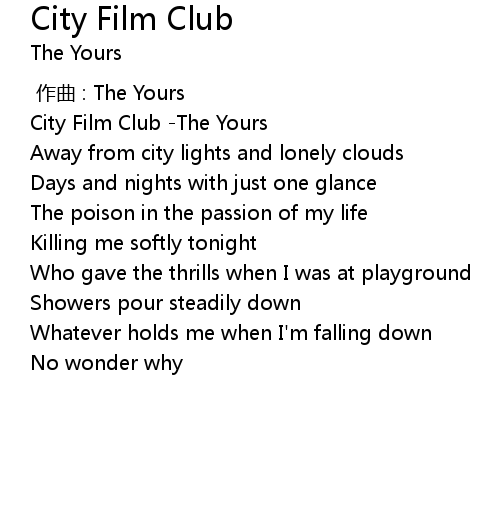 City Film Club
The Yours

作曲：The Yours
City Film Club -The Yours
Away from city lights and lonely clouds
Days and nights with just one glance
The poison in the passion of my life
Killing me softly tonight
Who gave the thrills when I was at playground
Showers pour steadily down
Whatever holds me when I'm falling down
No wonder why